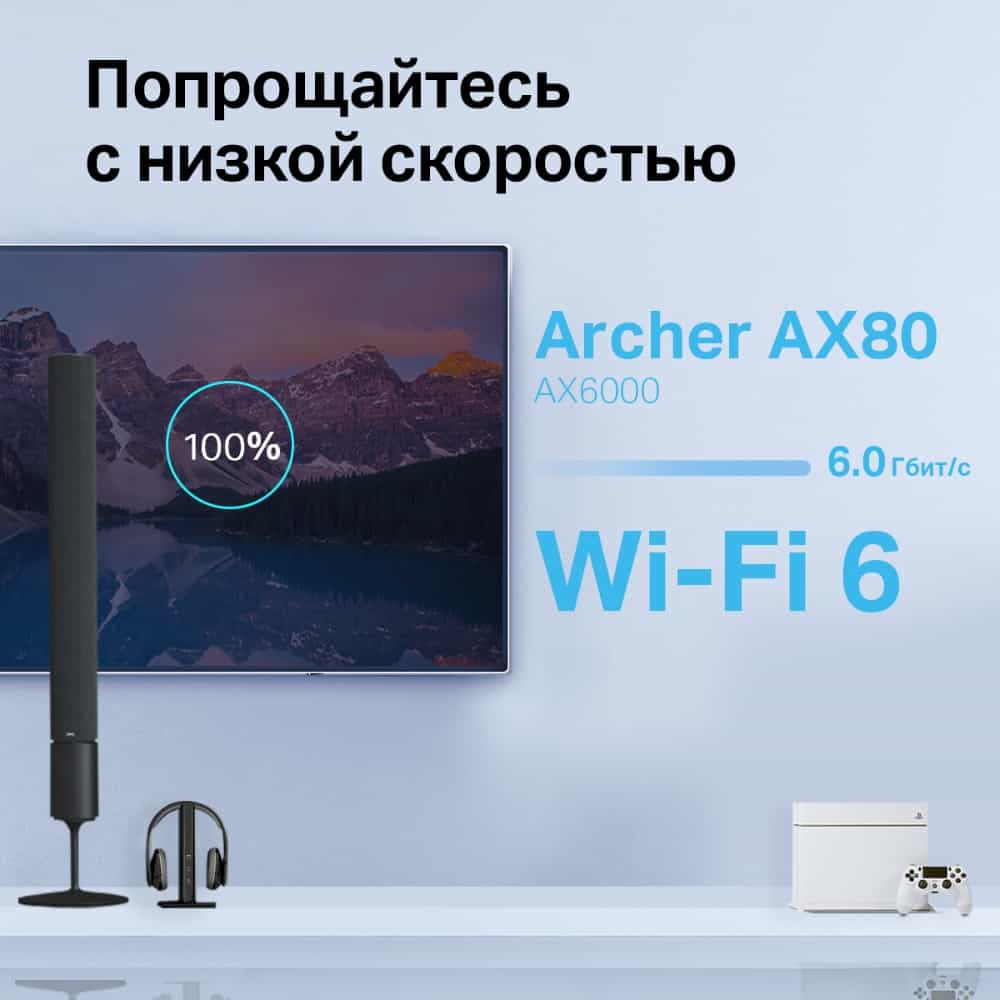 Попрощайтесь с низкой скоростью

100%

Archer AX80
AX6000

6.0 Гбит/с

Wi-Fi 6